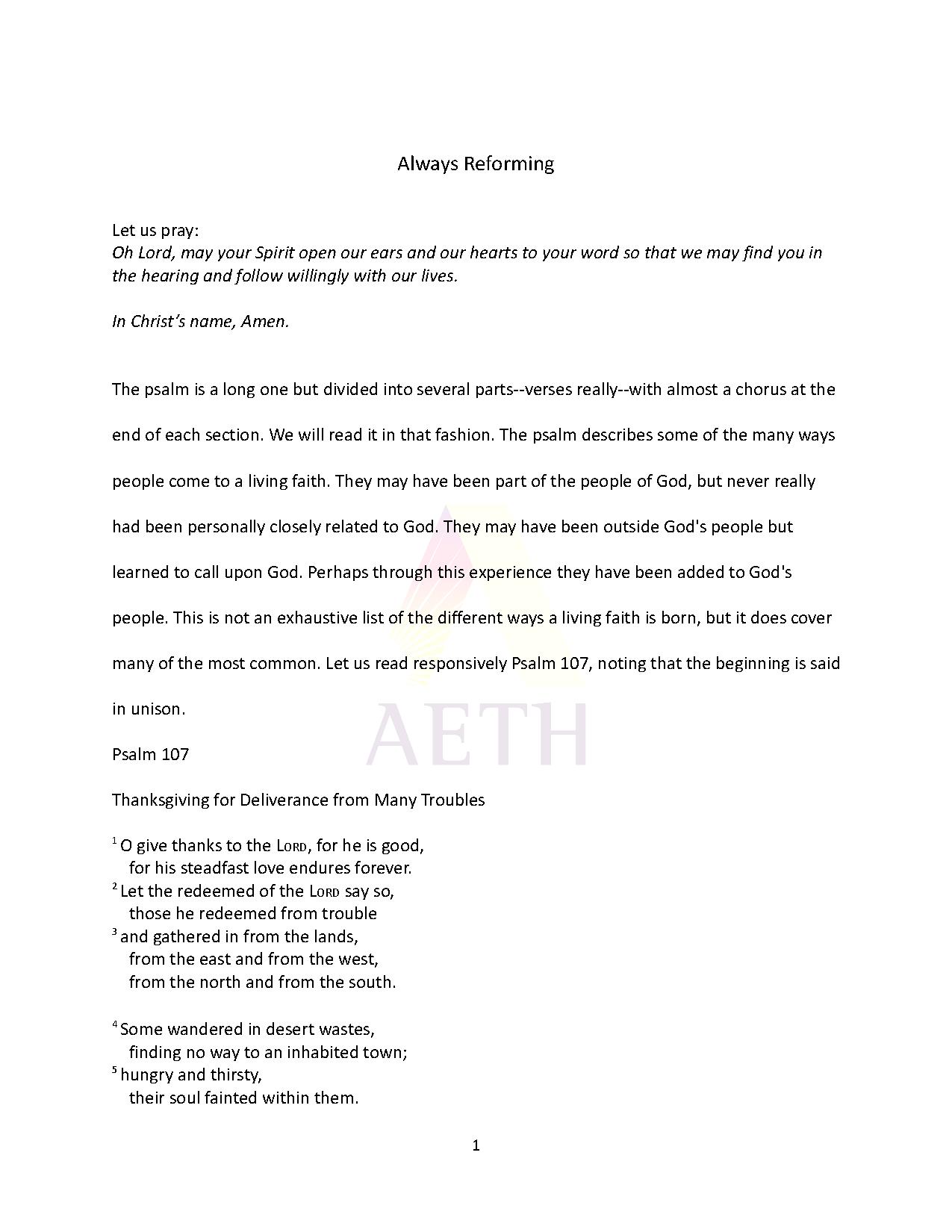 Always Reforming

Let us pray:
Oh Lord, may your Spirit open our ears and our hearts to your word so that we may find you in the hearing and follow willingly with our lives.

In Christ's name, Amen.

The psalm is a long one but divided into several parts--verses really--with almost a chorus at the end of each section. We will read it in that fashion. The psalm describes some of the many ways people come to a living faith. They may have been part of the people of God, but never really had been personally closely related to God. They may have been outside God's people but learned to call upon God. Perhaps through this experience they have been added to God's people. This is not an exhaustive list of the different ways a living faith is born, but it does cover many of the most common. Let us read responsively Psalm 107, noting that the beginning is said in unison.

Psalm 107

Thanksgiving for Deliverance from Many Troubles

$^{1}$ O give thanks to the Lord, for he is good,
for his steadfast love endures forever.
$^{2}$ Let the redeemed of the Lord say so,
those he redeemed from trouble
$^{3}$ and gathered in from the lands,
from the east and from the west,
from the north and from the south.

$^{4}$ Some wandered in desert wastes,
finding no way to an inhabited town;
$^{5}$ hungry and thirsty,
their soul fainted within them.

1

AETH